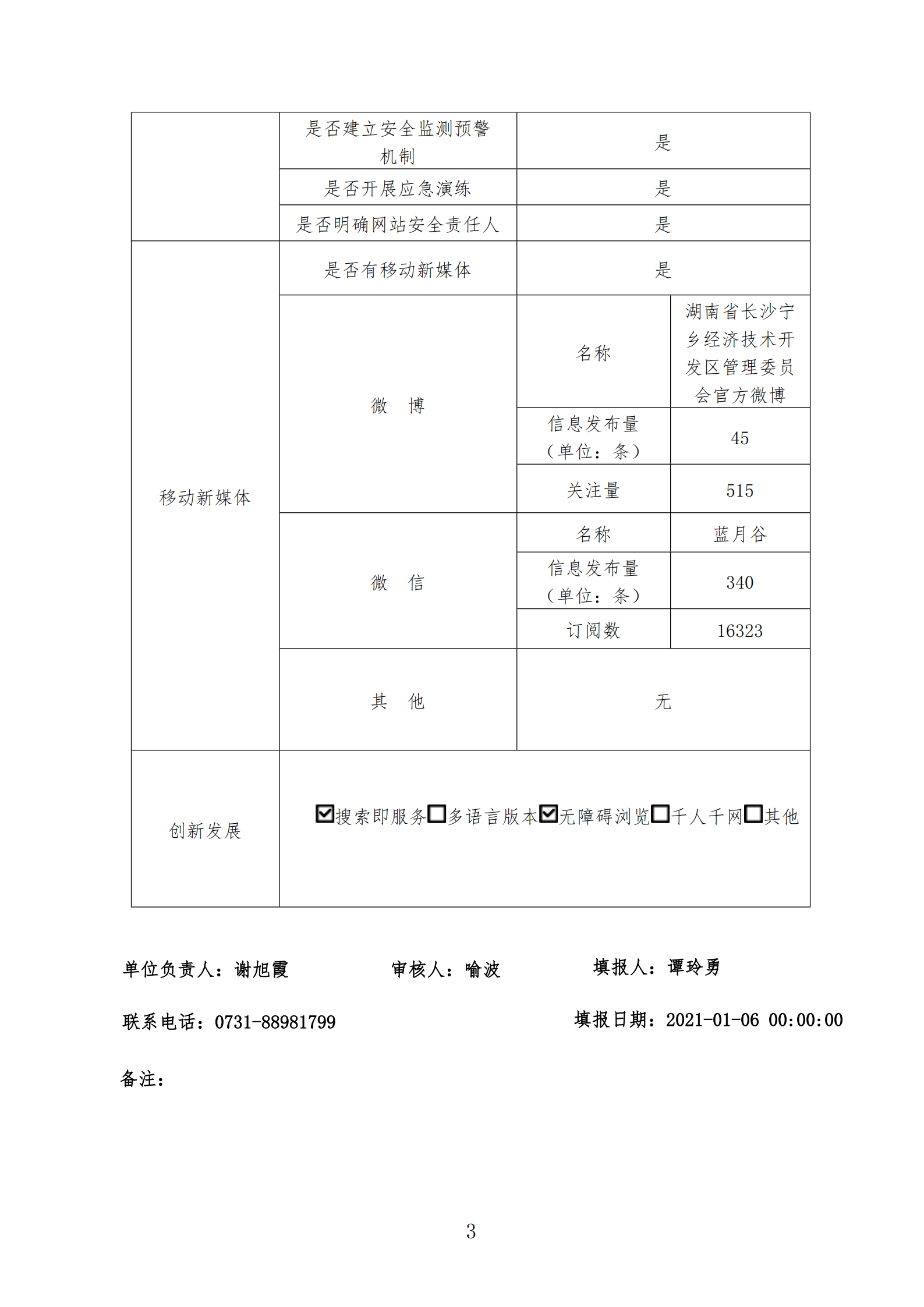 | | 是否建立安全监测预警机制 | 是 | |
|---|---|---|---|
| | 是否开展应急演练 | 是 | |
| | 是否明确网站安全责任人 | 是 | |
| 移动新媒体 | 是否有移动新媒体 | 是 | |
| | 微　博 | 名称 | 湖南省长沙宁乡经济技术开发区管理委员会官方微博 |
| | | 信息发布量（单位：条） | 45 |
| | | 关注量 | 515 |
| | 微　信 | 名称 | 蓝月谷 |
| | | 信息发布量（单位：条） | 340 |
| | | 订阅数 | 16323 |
| | 其　他 | 无 | |
| 创新发展 | ☑搜索即服务☐多语言版本☑无障碍浏览☐千人千网☐其他 | | |

单位负责人：谢旭霞　　审核人：喻波　　填报人：谭玲勇

联系电话：0731-88981799　　填报日期：2021-01-06 00:00:00

备注：

3